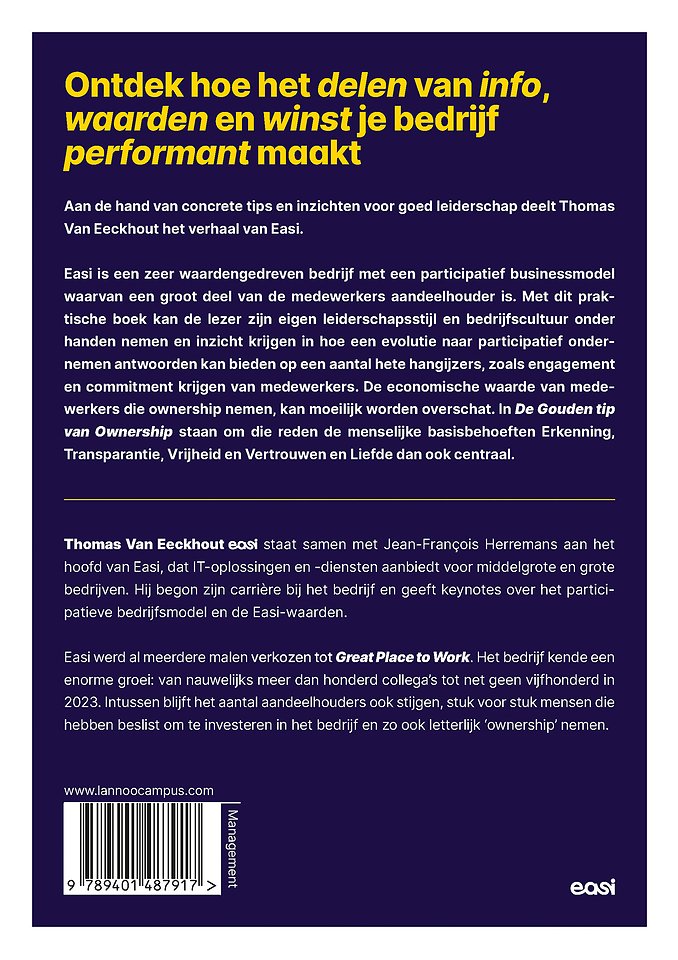 Ontdek hoe het delen van info, waarden en winst je bedrijf performant maakt

Aan de hand van concrete tips en inzichten voor goed leiderschap deelt Thomas Van Eeckhout het verhaal van Easi.

Easi is een zeer waardengedreven bedrijf met een participatief businessmodel waarvan een groot deel van de medewerkers aandeelhouder is. Met dit praktische boek kan de lezer zijn eigen leiderschapsstijl en bedrijfscultuur onder handen nemen en inzicht krijgen in hoe een evolutie naar participatief ondernemen antwoorden kan bieden op een aantal hete hangijzers, zoals engagement en commitment krijgen van medewerkers. De economische waarde van medewerkers die ownership nemen, kan moeilijk worden overschat. In De Gouden tip van Ownership staan om die reden de menselijke basisbehoeften Erkenning, Transparantie, Vrijheid en Vertrouwen en Liefde dan ook centraal.

Thomas Van Eeckhout easi staat samen met Jean-François Herremans aan het hoofd van Easi, dat IT-oplossingen en -diensten aanbiedt voor middelgrote en grote bedrijven. Hij begon zijn carrière bij het bedrijf en geeft keynotes over het participatieve bedrijfsmodel en de Easi-waarden.

Easi werd al meerdere malen verkozen tot Great Place to Work. Het bedrijf kende een enorme groei: van nauwelijks meer dan honderd collega's tot net geen vijfhonderd in 2023. Intussen blijft het aantal aandeelhouders ook stijgen, stuk voor stuk mensen die hebben beslist om te investeren in het bedrijf en zo ook letterlijk 'ownership' nemen.

www.lannoocampus.com

Management

9 789401 487917 >

easi